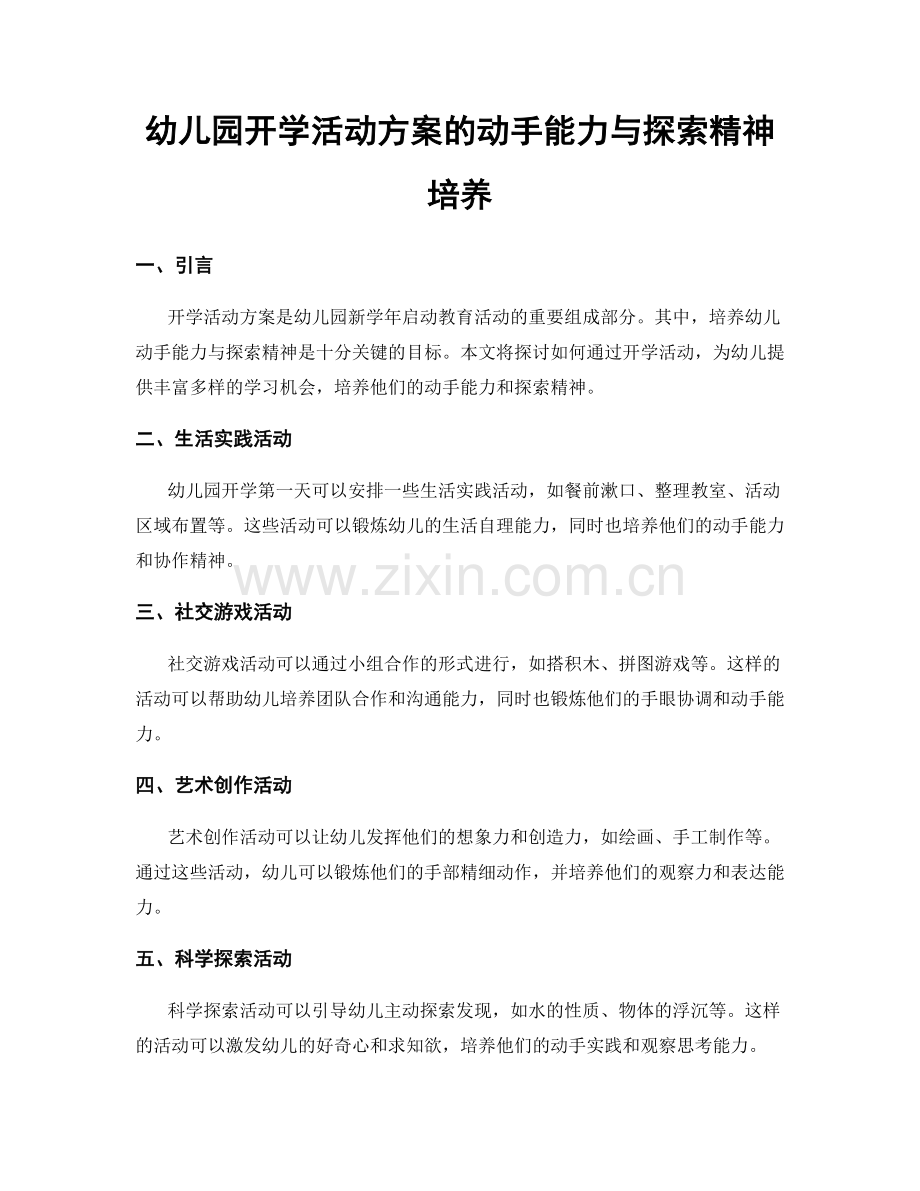 幼儿园开学活动方案的动手能力与探索精神培养

一、引言

开学活动方案是幼儿园新学年启动教育活动的重要组成部分。其中，培养幼儿动手能力与探索精神是十分关键的目标。本文将探讨如何通过开学活动，为幼儿提供丰富多样的学习机会，培养他们的动手能力和探索精神。

二、生活实践活动

幼儿园开学第一天可以安排一些生活实践活动，如餐前漱口、整理教室、活动区域布置等。这些活动可以锻炼幼儿的生活自理能力，同时也培养他们的动手能力和协作精神。

www.zixin.com.cn

三、社交游戏活动

社交游戏活动可以通过小组合作的形式进行，如搭积木、拼图游戏等。这样的活动可以帮助幼儿培养团队合作和沟通能力，同时也锻炼他们的手眼协调和动手能力。

四、艺术创作活动

艺术创作活动可以让幼儿发挥他们的想象力和创造力，如绘画、手工制作等。通过这些活动，幼儿可以锻炼他们的手部精细动作，并培养他们的观察力和表达能力。

五、科学探索活动

科学探索活动可以引导幼儿主动探索发现，如水的性质、物体的浮沉等。这样的活动可以激发幼儿的好奇心和求知欲，培养他们的动手实践和观察思考能力。